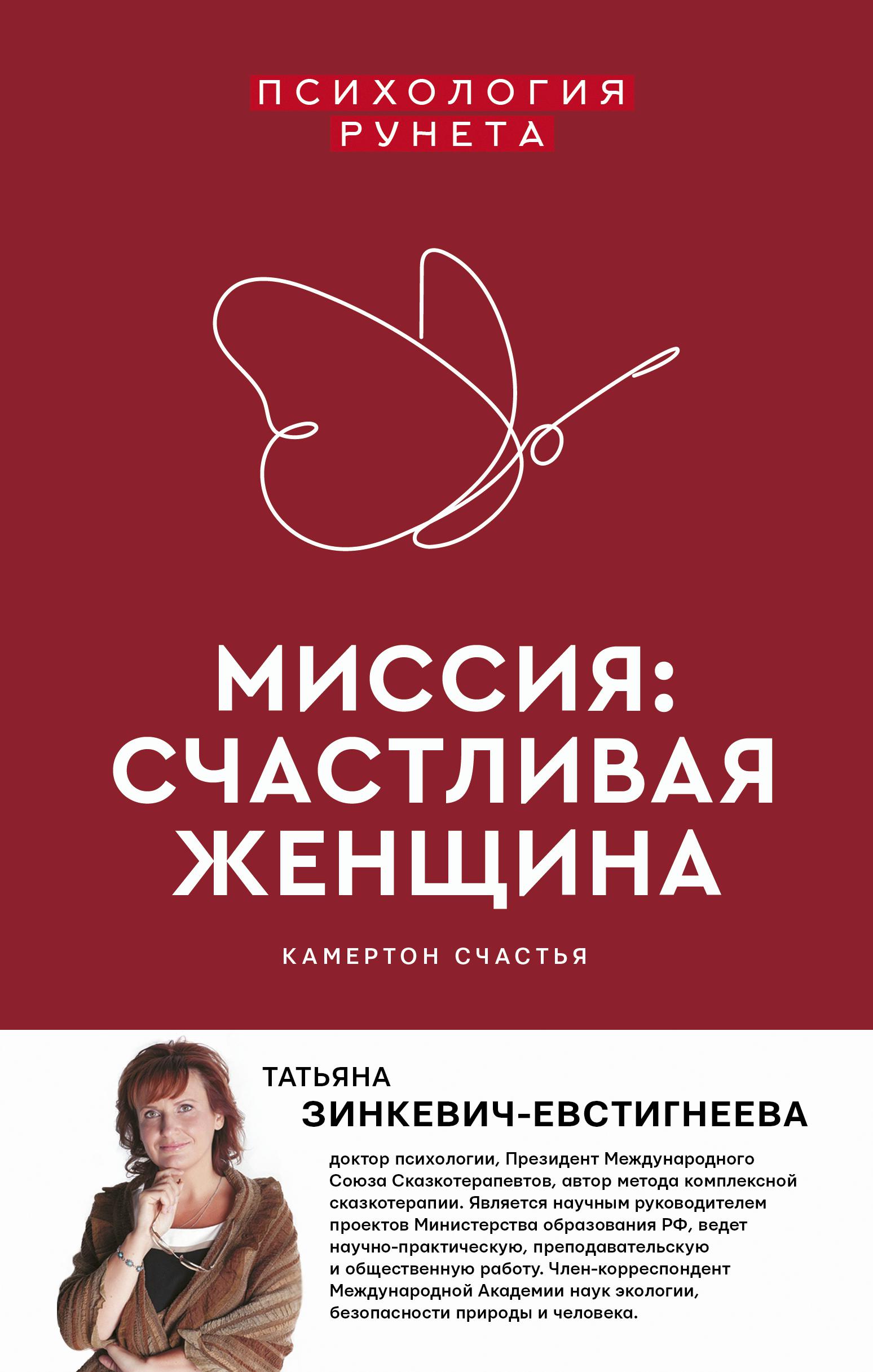 ПСИХОЛОГИЯ
РУНЕТА

МИССИЯ:
СЧАСТЛИВАЯ
ЖЕНЩИНА

КАМЕРТОН СЧАСТЬЯ

ТАТЬЯНА
ЗИНКЕВИЧ-ЕВСТИГНЕЕВА

доктор психологии, Президент Международного Союза Сказкотерапевтов, автор метода комплексной сказкотерапии. Является научным руководителем проектов Министерства образования РФ, ведет научно-практическую, преподавательскую и общественную работу. Член-корреспондент Международной Академии наук экологии, безопасности природы и человека.